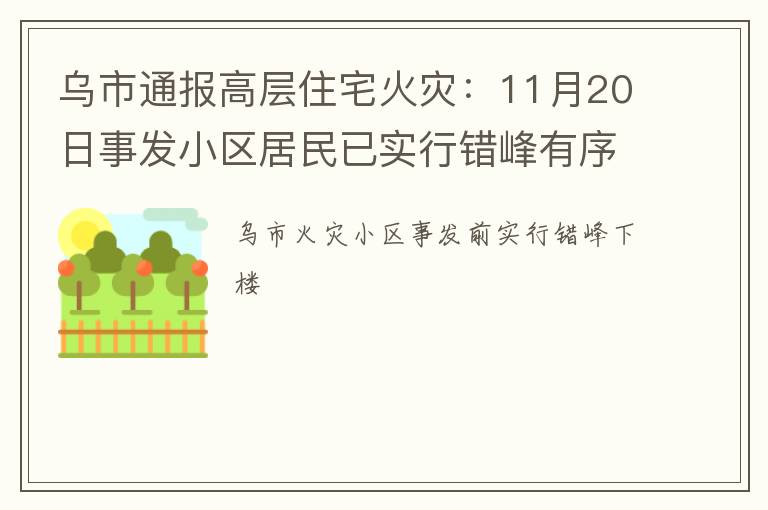 乌市通报高层住宅火灾：11月20日事发小区居民已实行错峰有序

乌市火灾小区事发前实行错峰下楼